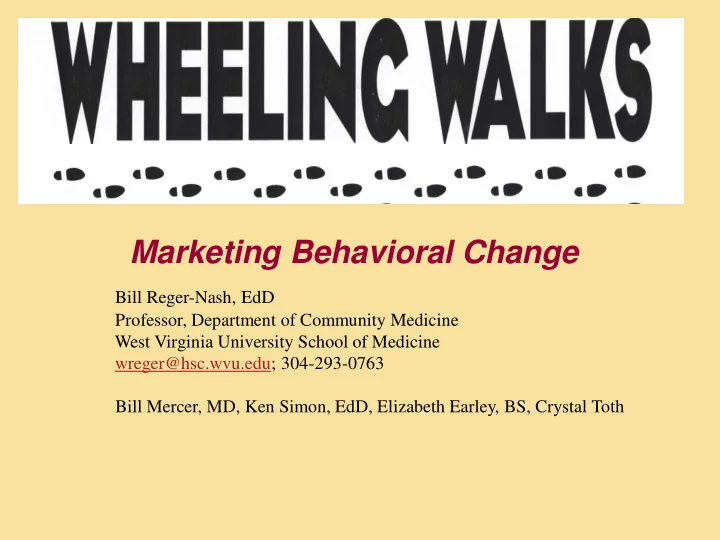 WHEELING WALKS

Marketing Behavioral Change

Bill Reger-Nash, EdD
Professor, Department of Community Medicine
West Virginia University School of Medicine
wreger@hsc.wvu.edu; 304-293-0763

Bill Mercer, MD, Ken Simon, EdD, Elizabeth Earley, BS, Crystal Toth